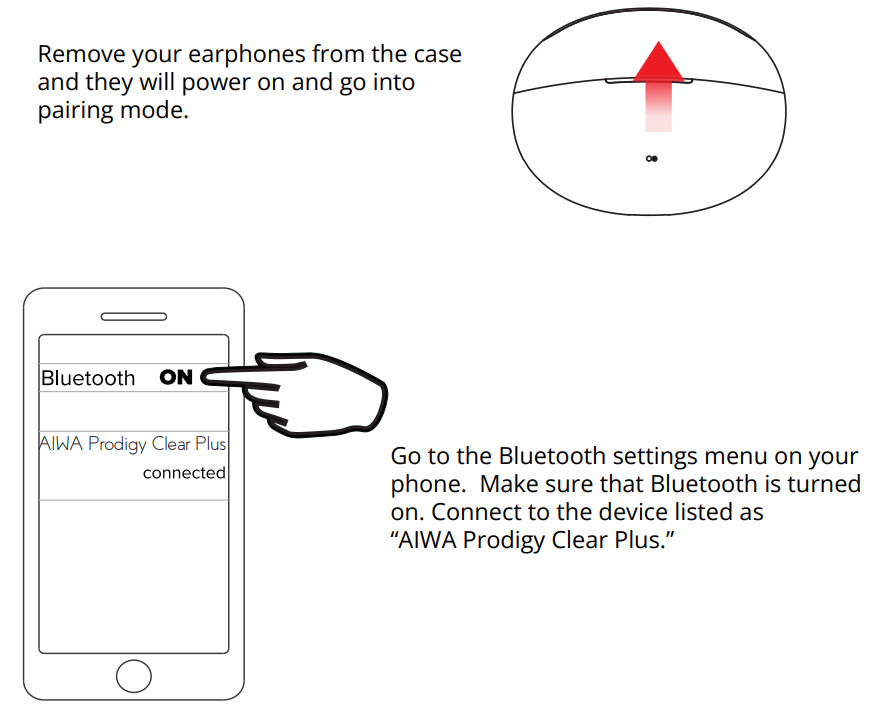 Remove your earphones from the case and they will power on and go into pairing mode.

Bluetooth ON

AIWA Prodigy Clear Plus
connected

Go to the Bluetooth settings menu on your phone.  Make sure that Bluetooth is turned on. Connect to the device listed as "AIWA Prodigy Clear Plus."